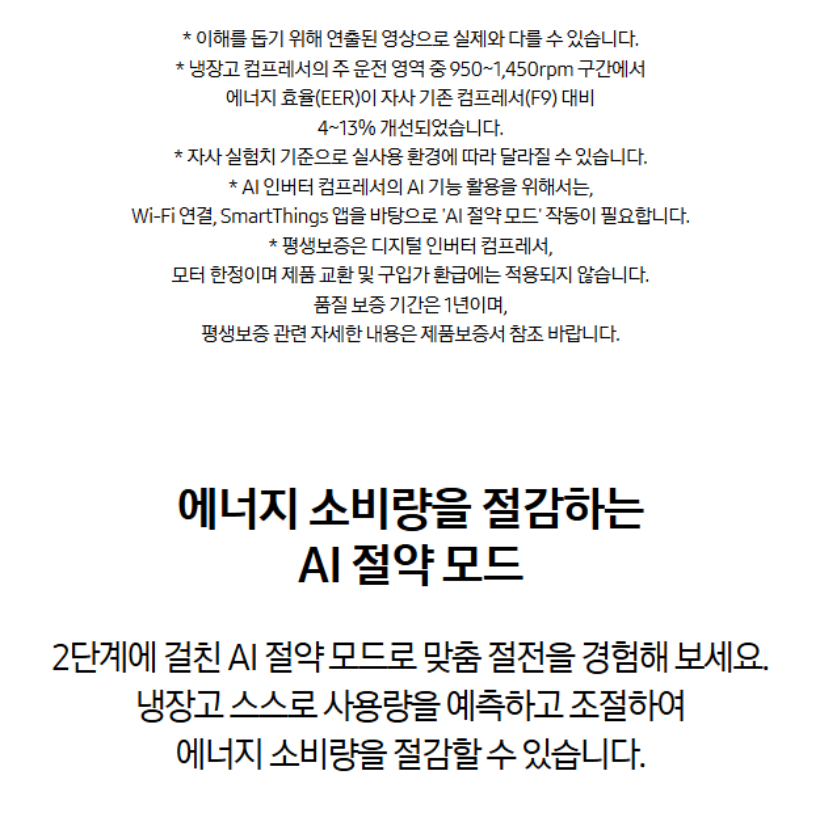 * 이해를 돕기 위해 연출된 영상으로 실제와 다를 수 있습니다.
* 냉장고 컴프레서의 주 운전 영역 중 950~1,450rpm 구간에서 에너지 효율(EER)이 자사 기존 컴프레서(F9) 대비 4~13% 개선되었습니다.
* 자사 실험치 기준으로 실사용 환경에 따라 달라질 수 있습니다.
* AI 인버터 컴프레서의 AI 기능 활용을 위해서는, Wi-Fi 연결, SmartThings 앱을 바탕으로 'AI 절약 모드' 작동이 필요합니다.
* 평생보증은 디지털 인버터 컴프레서, 모터 한정이며 제품 교환 및 구입가 환급에는 적용되지 않습니다. 품질 보증 기간은 1년이며, 평생보증 관련 자세한 내용은 제품보증서 참조 바랍니다.

에너지 소비량을 절감하는
AI 절약 모드

2단계에 걸친 AI 절약 모드로 맞춤 절전을 경험해 보세요.
냉장고 스스로 사용량을 예측하고 조절하여
에너지 소비량을 절감할 수 있습니다.